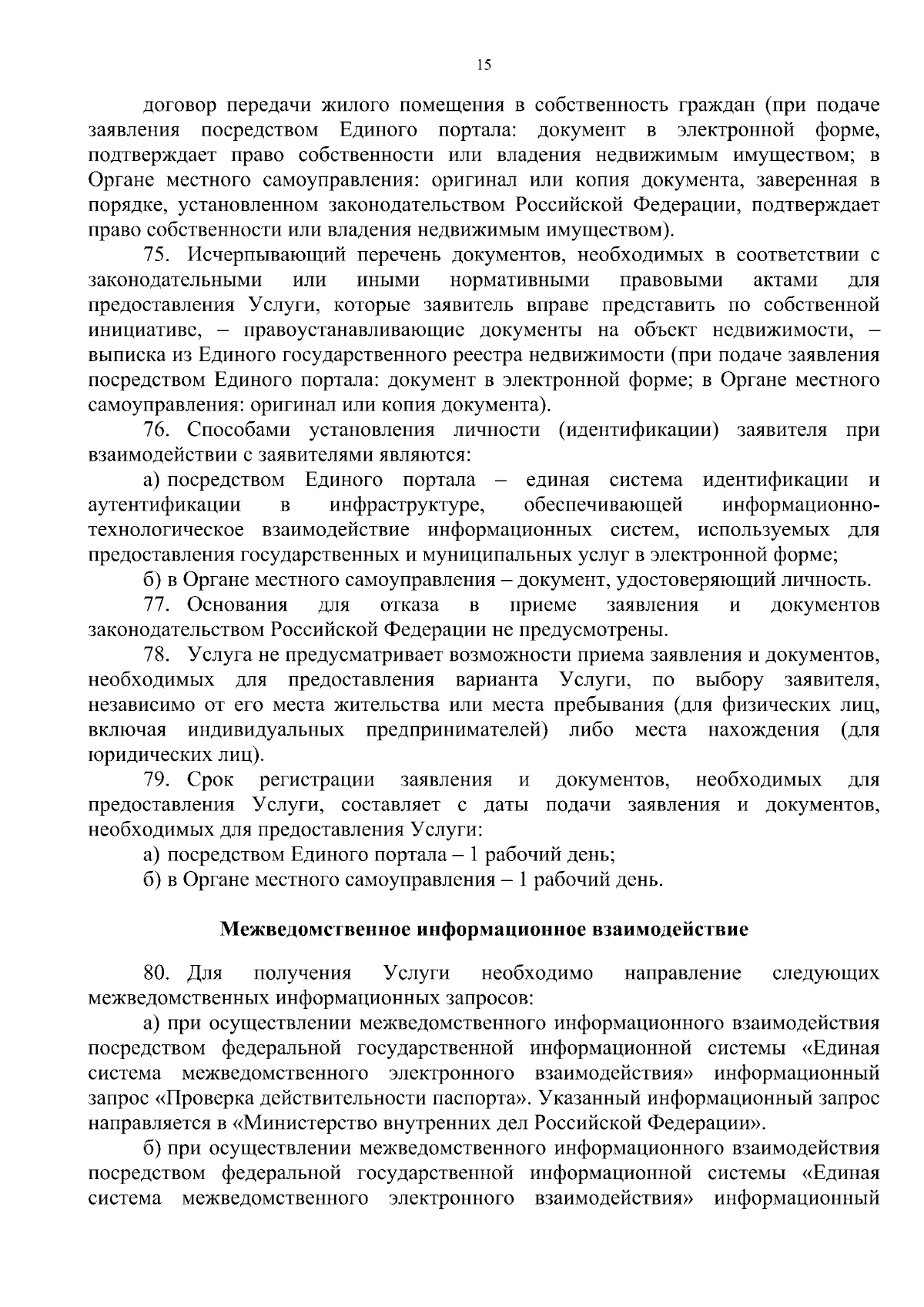 15

договор передачи жилого помещения в собственность граждан (при подаче заявления посредством Единого портала: документ в электронной форме, подтверждает право собственности или владения недвижимым имуществом; в Органе местного самоуправления: оригинал или копия документа, заверенная в порядке, установленном законодательством Российской Федерации, подтверждает право собственности или владения недвижимым имуществом).

75. Исчерпывающий перечень документов, необходимых в соответствии с законодательными или иными нормативными правовыми актами для предоставления Услуги, которые заявитель вправе представить по собственной инициативе, – правоустанавливающие документы на объект недвижимости, – выписка из Единого государственного реестра недвижимости (при подаче заявления посредством Единого портала: документ в электронной форме; в Органе местного самоуправления: оригинал или копия документа).

76. Способами установления личности (идентификации) заявителя при взаимодействии с заявителями являются:

а) посредством Единого портала – единая система идентификации и аутентификации в инфраструктуре, обеспечивающей информационно-технологическое взаимодействие информационных систем, используемых для предоставления государственных и муниципальных услуг в электронной форме;

б) в Органе местного самоуправления – документ, удостоверяющий личность.

77. Основания для отказа в приеме заявления и документов законодательством Российской Федерации не предусмотрены.

78. Услуга не предусматривает возможности приема заявления и документов, необходимых для предоставления варианта Услуги, по выбору заявителя, независимо от его места жительства или места пребывания (для физических лиц, включая индивидуальных предпринимателей) либо места нахождения (для юридических лиц).

79. Срок регистрации заявления и документов, необходимых для предоставления Услуги, составляет с даты подачи заявления и документов, необходимых для предоставления Услуги:

а) посредством Единого портала – 1 рабочий день;

б) в Органе местного самоуправления – 1 рабочий день.

Межведомственное информационное взаимодействие

80. Для получения Услуги необходимо направление следующих межведомственных информационных запросов:

а) при осуществлении межведомственного информационного взаимодействия посредством федеральной государственной информационной системы «Единая система межведомственного электронного взаимодействия» информационный запрос «Проверка действительности паспорта». Указанный информационный запрос направляется в «Министерство внутренних дел Российской Федерации».

б) при осуществлении межведомственного информационного взаимодействия посредством федеральной государственной информационной системы «Единая система межведомственного электронного взаимодействия» информационный